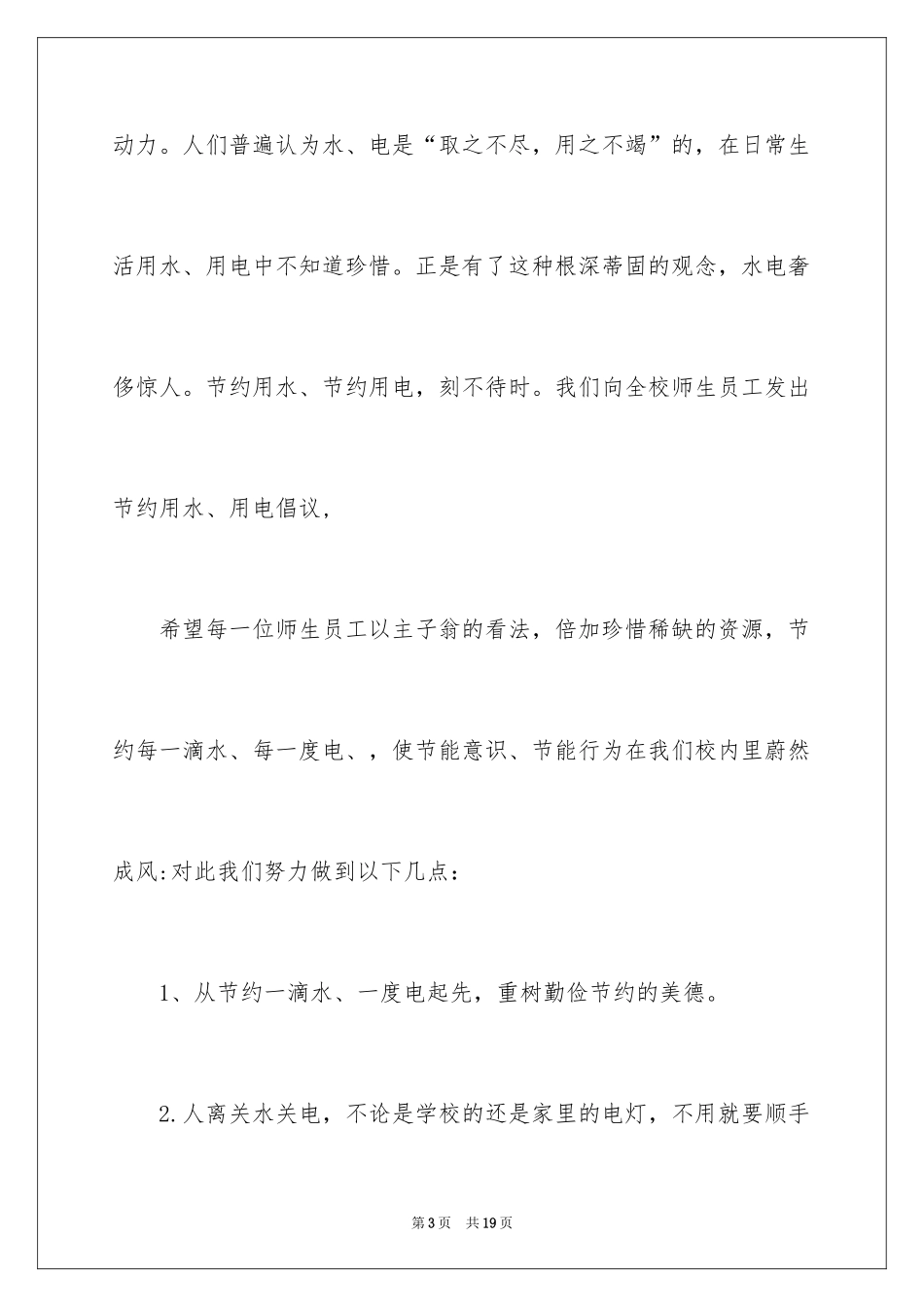 动力。人们普遍认为水、电是“取之不尽，用之不竭”的，在日常生活用水、用电中不知道珍惜。正是有了这种根深蒂固的观念，水电奢侈惊人。节约用水、节约用电，刻不待时。我们向全校师生员工发出节约用水、用电倡议，

希望每一位师生员工以主子翁的看法，倍加珍惜稀缺的资源，节约每一滴水、每一度电、，使节能意识、节能行为在我们校内里蔚然成风:对此我们努力做到以下几点：

1、从节约一滴水、一度电起先，重树勤俭节约的美德。

2.人离关水关电，不论是学校的还是家里的电灯，不用就要顺手

第3页　共19页